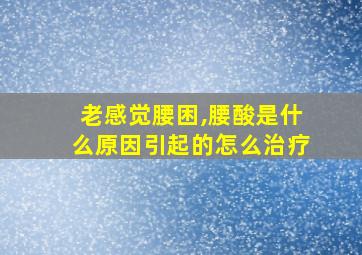 老感觉腰困,腰酸是什么原因引起的怎么治疗